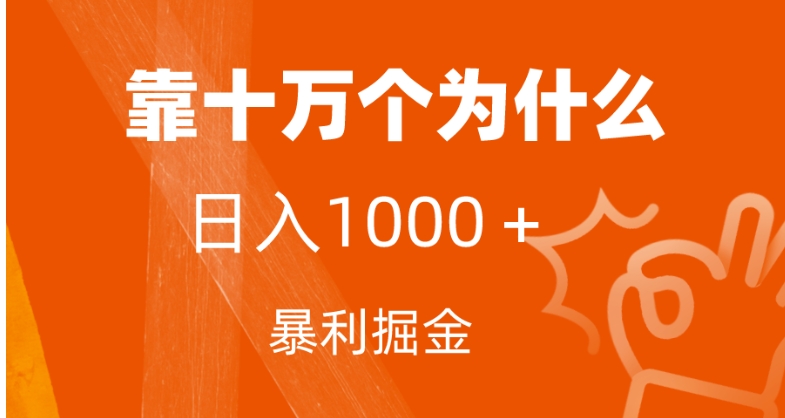 靠十万个为什么

日入1000 +

暴利掘金